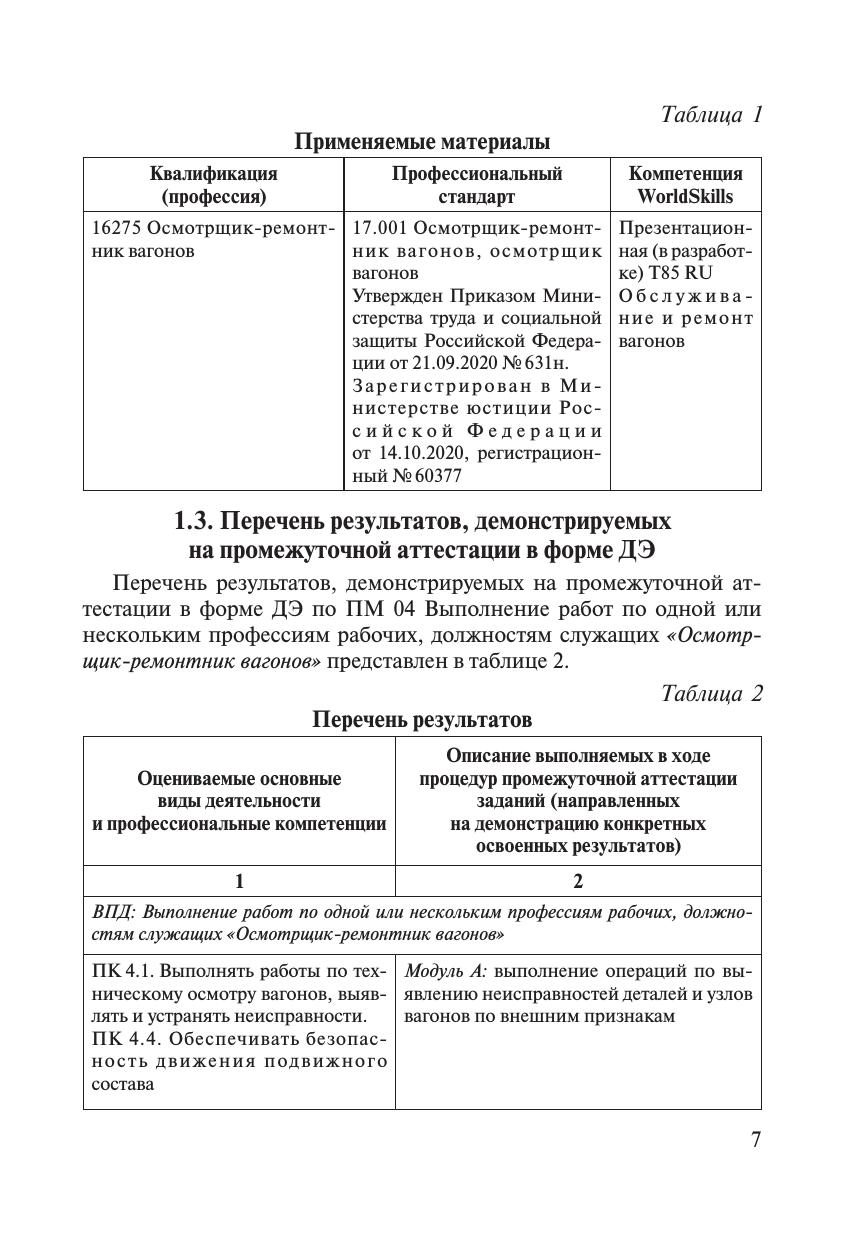 Таблица 1

Применяемые материалы

| Квалификация (профессия) | Профессиональный стандарт | Компетенция WorldSkills |
|---|---|---|
| 16275 Осмотрщик-ремонтник вагонов | 17.001 Осмотрщик-ремонтник вагонов, осмотрщик вагонов Утвержден Приказом Министерства труда и социальной защиты Российской Федерации от 21.09.2020 № 631н. Зарегистрирован в Министерстве юстиции Российской Федерации от 14.10.2020, регистрационный № 60377 | Презентационная (в разработке) T85 RU Обслуживание и ремонт вагонов |

1.3. Перечень результатов, демонстрируемых на промежуточной аттестации в форме ДЭ

Перечень результатов, демонстрируемых на промежуточной аттестации в форме ДЭ по ПМ 04 Выполнение работ по одной или нескольким профессиям рабочих, должностям служащих «Осмотрщик-ремонтник вагонов» представлен в таблице 2.

Таблица 2

Перечень результатов

| Оцениваемые основные виды деятельности и профессиональные компетенции | Описание выполняемых в ходе процедур промежуточной аттестации заданий (направленных на демонстрацию конкретных освоенных результатов) |
|---|---|
| 1 | 2 |
| ВПД: Выполнение работ по одной или нескольким профессиям рабочих, должностям служащих «Осмотрщик-ремонтник вагонов» | |
| ПК 4.1. Выполнять работы по техническому осмотру вагонов, выявлять и устранять неисправности. ПК 4.4. Обеспечивать безопасность движения подвижного состава | Модуль А: выполнение операций по выявлению неисправностей деталей и узлов вагонов по внешним признакам |

7